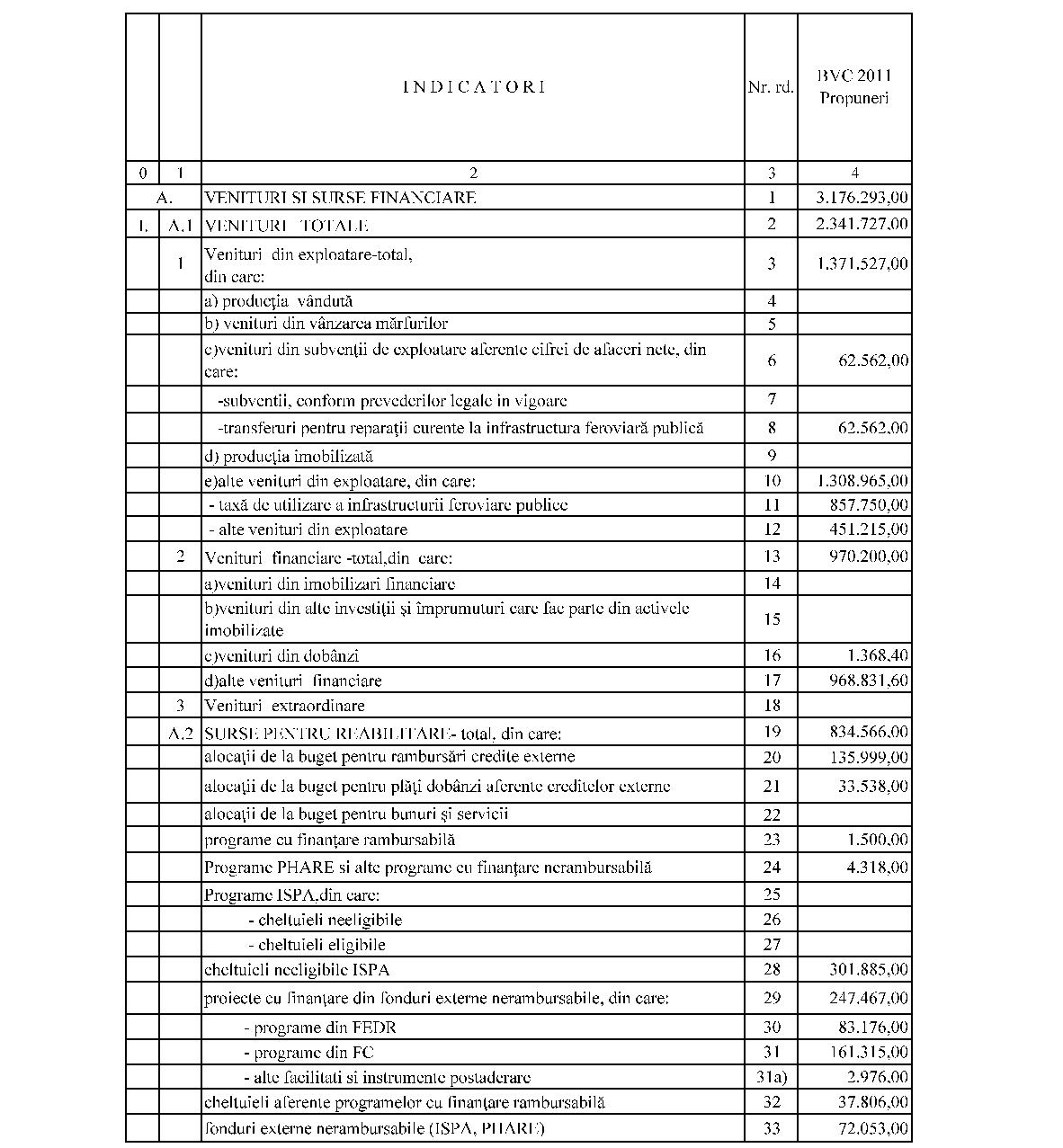 | | | I N D I C A T O R I | Nr. rd. | BVC 2011 Propuneri |
|---|---|---|---|---|
| 0 | 1 | 2 | 3 | 4 |
| A. | | VENITURI SI SURSE FINANCIARE | 1 | 3.176.293,00 |
| I. | A.1 | VENITURI TOTALE | 2 | 2.341.727,00 |
| | 1 | Venituri din exploatare-total, din care: | 3 | 1.371.527,00 |
| | | a) producţia vândută | 4 | |
| | | b) venituri din vânzarea mărfurilor | 5 | |
| | | c)venituri din subvenţii de exploatare aferente cifrei de afaceri nete, din care: | 6 | 62.562,00 |
| | | -subventii, conform prevederilor legale in vigoare | 7 | |
| | | -transferuri pentru reparaţii curente la infrastructura feroviară publică | 8 | 62.562,00 |
| | | d) producţia imobilizată | 9 | |
| | | e)alte venituri din exploatare, din care: | 10 | 1.308.965,00 |
| | | - taxă de utilizare a infrastructurii feroviare publice | 11 | 857.750,00 |
| | | - alte venituri din exploatare | 12 | 451.215,00 |
| | 2 | Venituri financiare -total,din care: | 13 | 970.200,00 |
| | | a)venituri din imobilizari financiare | 14 | |
| | | b)venituri din alte investiţii şi împrumuturi care fac parte din activele imobilizate | 15 | |
| | | c)venituri din dobânzi | 16 | 1.368,40 |
| | | d)alte venituri financiare | 17 | 968.831,60 |
| | 3 | Venituri extraordinare | 18 | |
| | A.2 | SURSE PENTRU REABILITARE- total, din care: | 19 | 834.566,00 |
| | | alocaţii de la buget pentru rambursări credite externe | 20 | 135.999,00 |
| | | alocaţii de la buget pentru plăţi dobânzi aferente creditelor externe | 21 | 33.538,00 |
| | | alocaţii de la buget pentru bunuri şi servicii | 22 | |
| | | programe cu finanţare rambursabilă | 23 | 1.500,00 |
| | | Programe PHARE si alte programe cu finanţare nerambursabilă | 24 | 4.318,00 |
| | | Programe ISPA,din care: | 25 | |
| | | - cheltuieli neeligibile | 26 | |
| | | - cheltuieli eligibile | 27 | |
| | | cheltuieli neeligibile ISPA | 28 | 301.885,00 |
| | | proiecte cu finanţare din fonduri externe nerambursabile, din care: | 29 | 247.467,00 |
| | | - programe din FEDR | 30 | 83.176,00 |
| | | - programe din FC | 31 | 161.315,00 |
| | | - alte facilitati si instrumente postaderare | 31a) | 2.976,00 |
| | | cheltuieli aferente programelor cu finanţare rambursabilă | 32 | 37.806,00 |
| | | fonduri externe nerambursabile (ISPA, PHARE) | 33 | 72.053,00 |